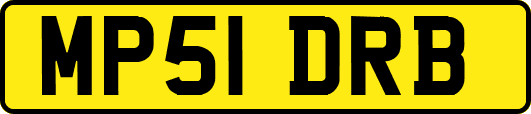 MP51 DRB